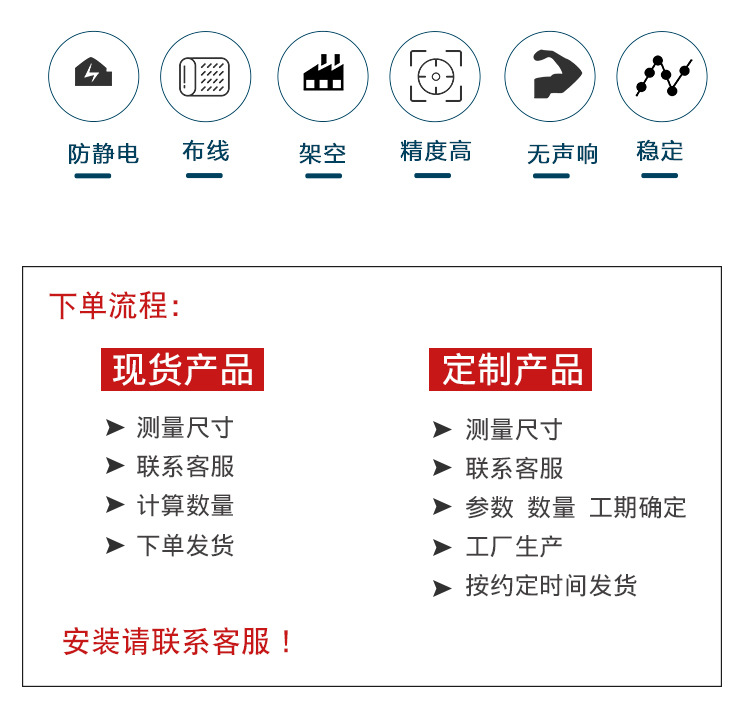 防静电 布线 架空 精度高 无声响 稳定

下单流程:

现货产品

➤ 测量尺寸
➤ 联系客服
➤ 计算数量
➤ 下单发货

定制产品

➤ 测量尺寸
➤ 联系客服
➤ 参数 数量 工期确定
➤ 工厂生产
➤ 按约定时间发货

安装请联系客服！